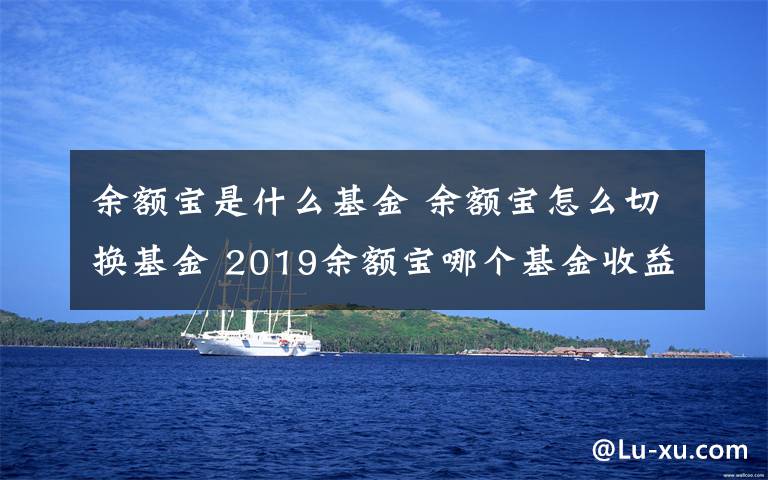 余额宝是什么基金 余额宝怎么切换基金 2019余额宝哪个基金收益

@Lu-xu.com